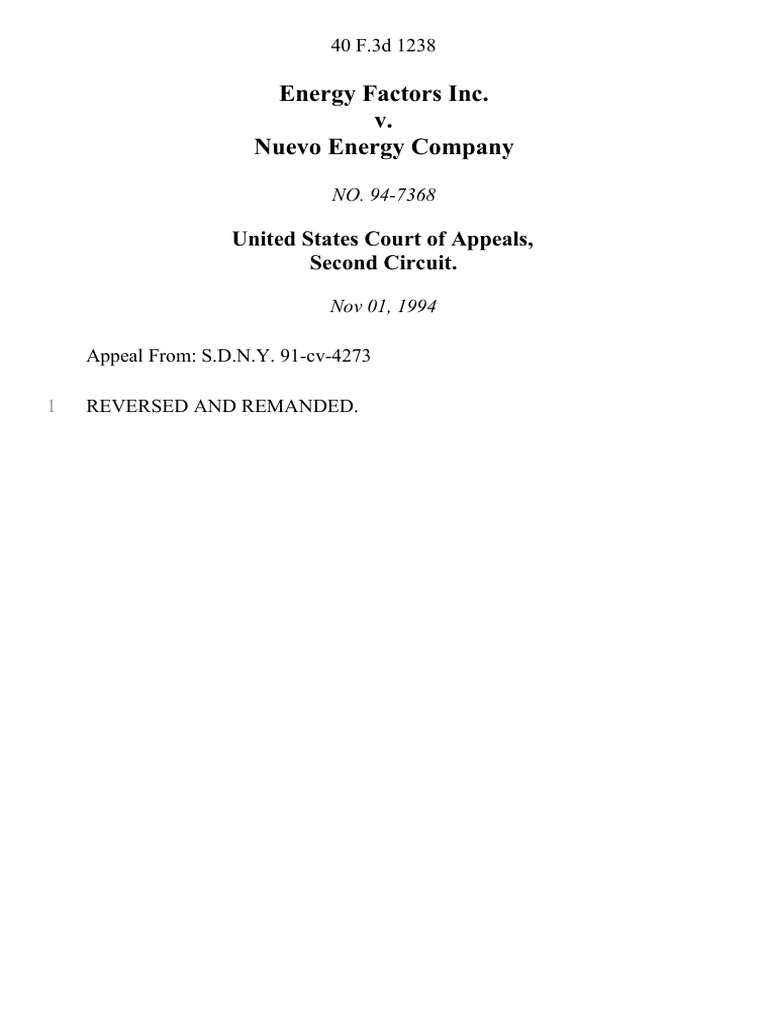 40 F.3d 1238

Energy Factors Inc.
v.
Nuevo Energy Company

NO. 94-7368

United States Court of Appeals,
Second Circuit.

Nov 01, 1994

Appeal From: S.D.N.Y. 91-cv-4273

1 REVERSED AND REMANDED.